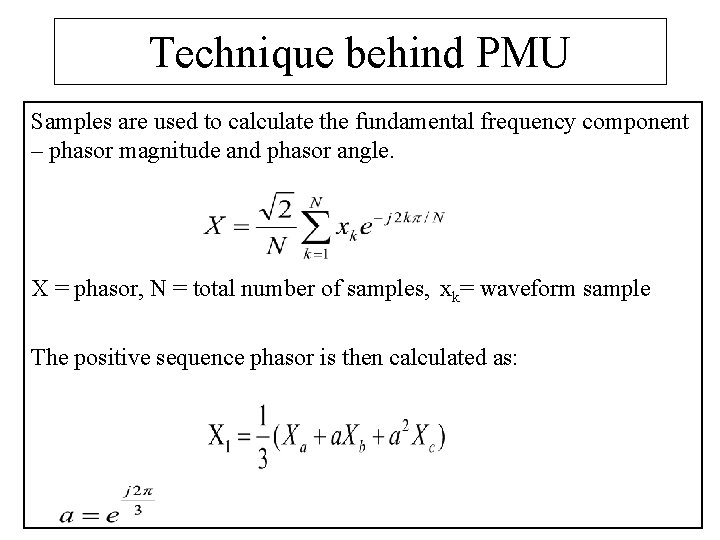 Technique behind PMU

Samples are used to calculate the fundamental frequency component – phasor magnitude and phasor angle.

$X = \frac{\sqrt{2}}{N} \sum_{k=1}^{N} x_k e^{-j2k\pi/N}$

X = phasor, N = total number of samples, $x_k$= waveform sample

The positive sequence phasor is then calculated as:

$X_1 = \frac{1}{3}(X_a + aX_b + a^2 X_c)$

$a = e^{\frac{j2\pi}{3}}$